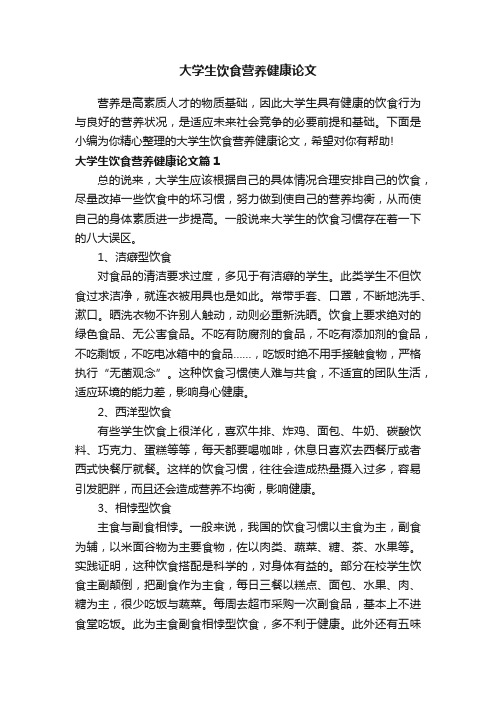 大学生饮食营养健康论文

营养是高素质人才的物质基础，因此大学生具有健康的饮食行为与良好的营养状况，是适应未来社会竞争的必要前提和基础。下面是小编为你精心整理的大学生饮食营养健康论文，希望对你有帮助!

大学生饮食营养健康论文篇1

总的说来，大学生应该根据自己的具体情况合理安排自己的饮食，尽量改掉一些饮食中的坏习惯，努力做到使自己的营养均衡，从而使自己的身体素质进一步提高。一般说来大学生的饮食习惯存在着一下的八大误区。

1、洁癖型饮食

对食品的清洁要求过度，多见于有洁癖的学生。此类学生不但饮食过求洁净，就连衣被用具也是如此。常带手套、口罩，不断地洗手、漱口。晒洗衣物不许别人触动，动则必重新洗晒。饮食上要求绝对的绿色食品、无公害食品。不吃有防腐剂的食品，不吃有添加剂的食品，不吃剩饭，不吃电冰箱中的食品……，吃饭时绝不用手接触食物，严格执行“无菌观念”。这种饮食习惯使人难与共食，不适宜的团队生活，适应环境的能力差，影响身心健康。

2、西洋型饮食

有些学生饮食上很洋化，喜欢牛排、炸鸡、面包、牛奶、碳酸饮料、巧克力、蛋糕等等，每天都要喝咖啡，休息日喜欢去西餐厅或者西式快餐厅就餐。这样的饮食习惯，往往会造成热量摄入过多，容易引发肥胖，而且还会造成营养不均衡，影响健康。

3、相悖型饮食

主食与副食相悖。一般来说，我国的饮食习惯以主食为主，副食为辅，以米面谷物为主要食物，佐以肉类、蔬菜、糖、茶、水果等。实践证明，这种饮食搭配是科学的，对身体有益的。部分在校学生饮食主副颠倒，把副食作为主食，每日三餐以糕点、面包、水果、肉、糖为主，很少吃饭与蔬菜。每周去超市采购一次副食品，基本上不进食堂吃饭。此为主食副食相悖型饮食，多不利于健康。此外还有五味